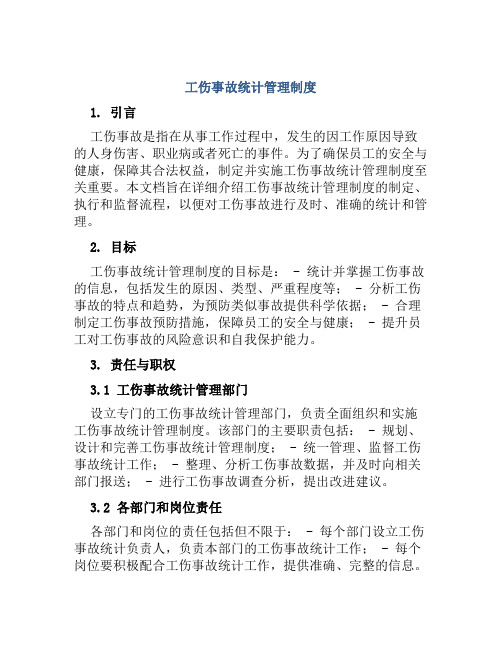 工伤事故统计管理制度

1. 引言

工伤事故是指在从事工作过程中，发生的因工作原因导致的人身伤害、职业病或者死亡的事件。为了确保员工的安全与健康，保障其合法权益，制定并实施工伤事故统计管理制度至关重要。本文档旨在详细介绍工伤事故统计管理制度的制定、执行和监督流程，以便对工伤事故进行及时、准确的统计和管理。

2. 目标

工伤事故统计管理制度的目标是： - 统计并掌握工伤事故的信息，包括发生的原因、类型、严重程度等； - 分析工伤事故的特点和趋势，为预防类似事故提供科学依据； - 合理制定工伤事故预防措施，保障员工的安全与健康； - 提升员工对工伤事故的风险意识和自我保护能力。

3. 责任与职权

3.1 工伤事故统计管理部门

设立专门的工伤事故统计管理部门，负责全面组织和实施工伤事故统计管理制度。该部门的主要职责包括： - 规划、设计和完善工伤事故统计管理制度； - 统一管理、监督工伤事故统计工作； - 整理、分析工伤事故数据，并及时向相关部门报送； - 进行工伤事故调查分析，提出改进建议。

3.2 各部门和岗位责任

各部门和岗位的责任包括但不限于： - 每个部门设立工伤事故统计负责人，负责本部门的工伤事故统计工作； - 每个岗位要积极配合工伤事故统计工作，提供准确、完整的信息。